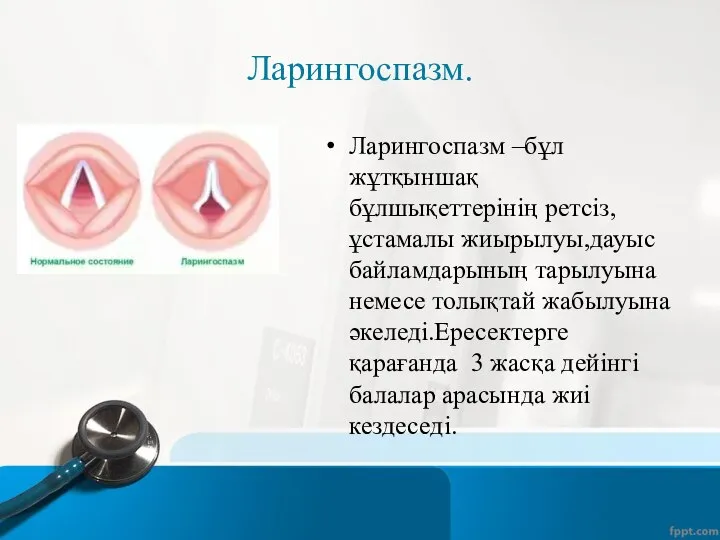 Ларингоспазм.

Нормальное состояние

Ларингоспазм

• Ларингоспазм –бұл жұтқыншақ бұлшықеттерінің ретсіз, ұстамалы жиырылуы,дауыс байламдарының тарылуына немесе толықтай жабылуына әкеледі.Ересектерге қарағанда 3 жасқа дейінгі балалар арасында жиі кездеседі.

fppt.com